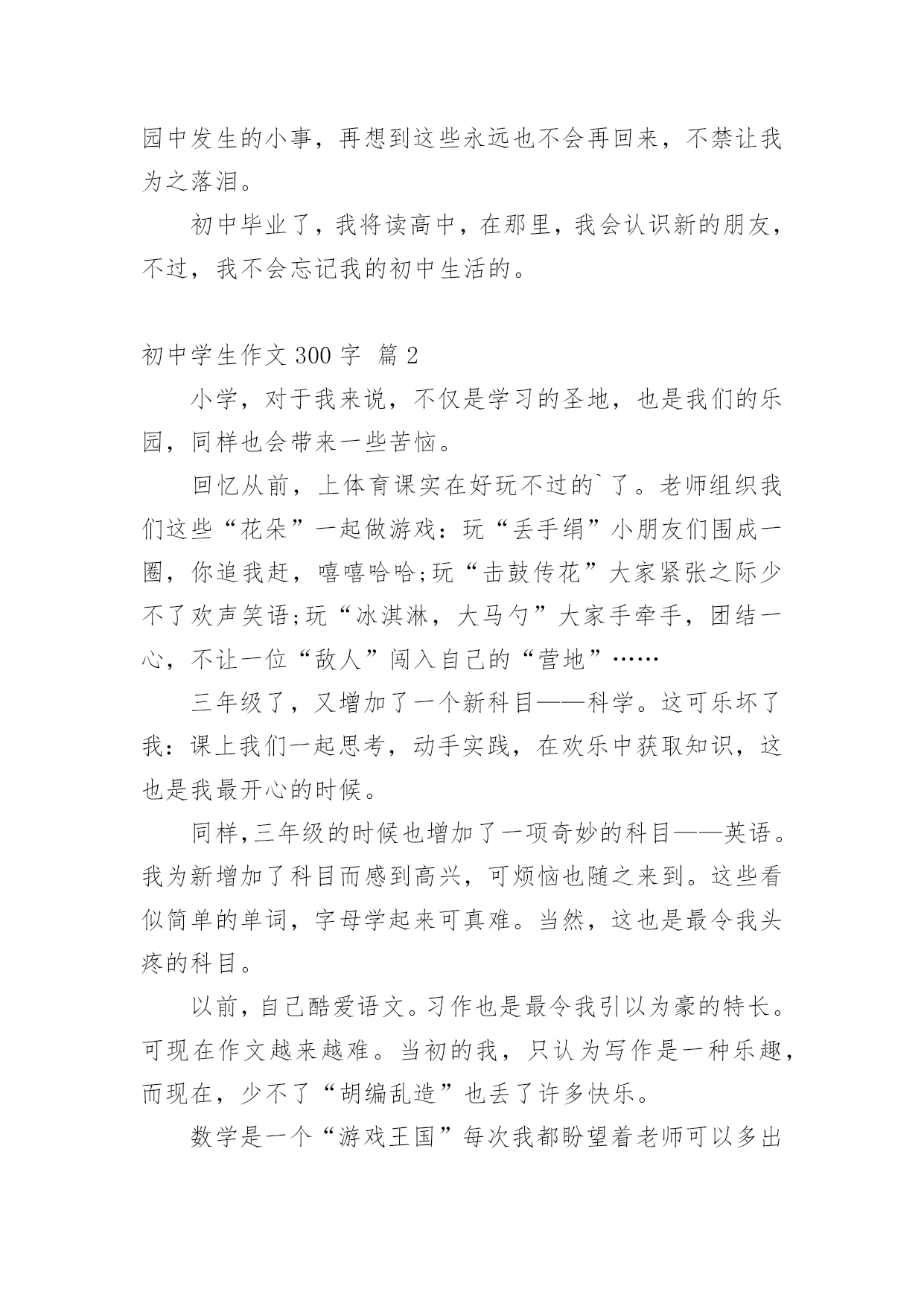 园中发生的小事，再想到这些永远也不会再回来，不禁让我为之落泪。

初中毕业了，我将读高中，在那里，我会认识新的朋友，不过，我不会忘记我的初中生活的。

初中学生作文 300 字 篇 2

小学，对于我来说，不仅是学习的圣地，也是我们的乐园，同样也会带来一些苦恼。

回忆从前，上体育课实在好玩不过的`了。老师组织我们这些“花朵”一起做游戏：玩“丢手绢”小朋友们围成一圈，你追我赶，嘻嘻哈哈;玩“击鼓传花”大家紧张之际少不了欢声笑语;玩“冰淇淋，大马勺”大家手牵手，团结一心，不让一位“敌人”闯入自己的“营地”……

三年级了，又增加了一个新科目——科学。这可乐坏了我：课上我们一起思考，动手实践，在欢乐中获取知识，这也是我最开心的时候。

同样,三年级的时候也增加了一项奇妙的科目——英语。我为新增加了科目而感到高兴，可烦恼也随之来到。这些看似简单的单词，字母学起来可真难。当然，这也是最令我头疼的科目。

以前，自己酷爱语文。习作也是最令我引以为豪的特长。可现在作文越来越难。当初的我，只认为写作是一种乐趣，而现在，少不了“胡编乱造”也丢了许多快乐。

数学是一个“游戏王国”每次我都盼望着老师可以多出